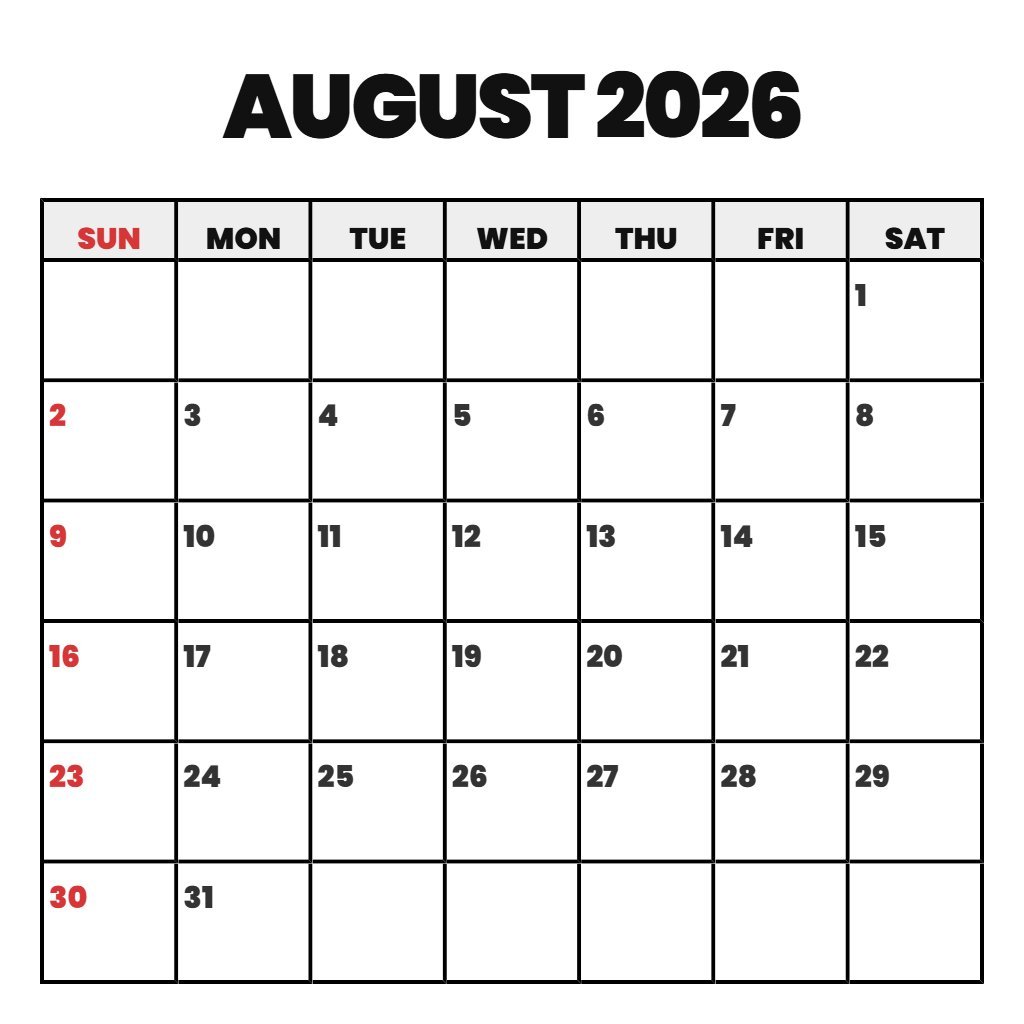 AUGUST 2026

| SUN | MON | TUE | WED | THU | FRI | SAT |
|---|---|---|---|---|---|---|
| | | | | | | 1 |
| 2 | 3 | 4 | 5 | 6 | 7 | 8 |
| 9 | 10 | 11 | 12 | 13 | 14 | 15 |
| 16 | 17 | 18 | 19 | 20 | 21 | 22 |
| 23 | 24 | 25 | 26 | 27 | 28 | 29 |
| 30 | 31 | | | | | |